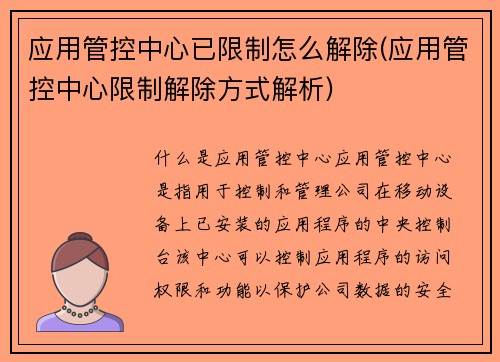 应用管控中心已限制怎么解除(应用管控中心限制解除方式解析)

什么是应用管控中心应用管控中心是指用于控制和管理公司在移动设备上已安装的应用程序的中央控制台该中心可以控制应用程序的访问权限和功能以保护公司数据的安全